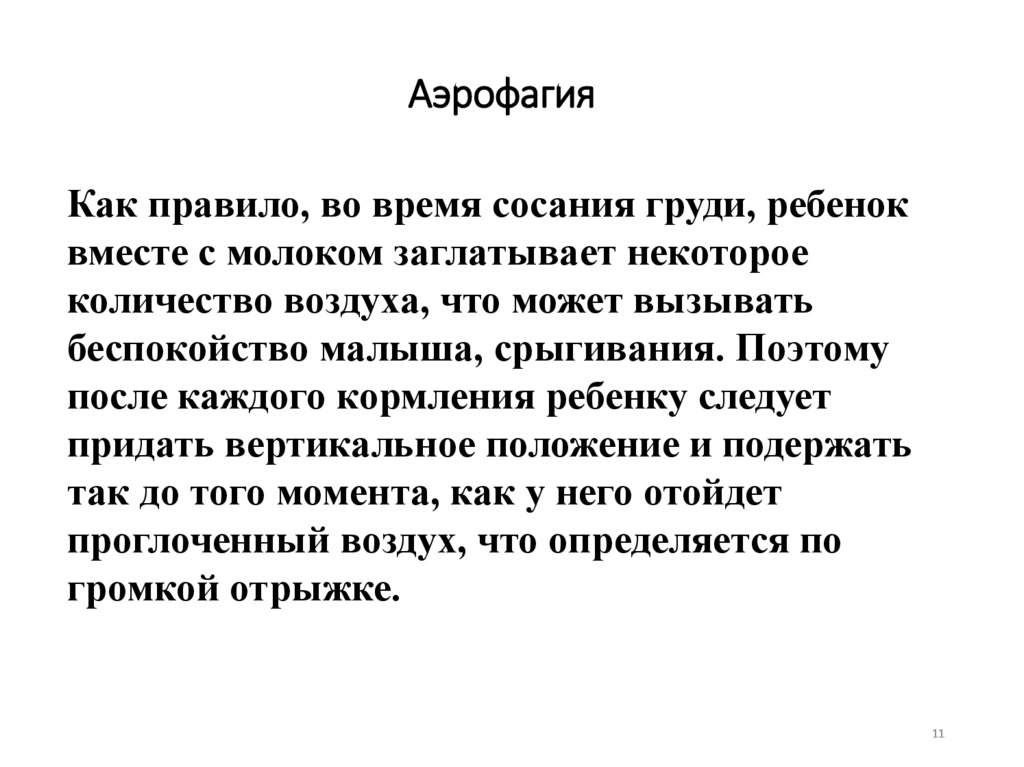 Аэрофагия

Как правило, во время сосания груди, ребенок вместе с молоком заглатывает некоторое количество воздуха, что может вызывать беспокойство малыша, срыгивания. Поэтому после каждого кормления ребенку следует придать вертикальное положение и подержать так до того момента, как у него отойдет проглоченный воздух, что определяется по громкой отрыжке.

11